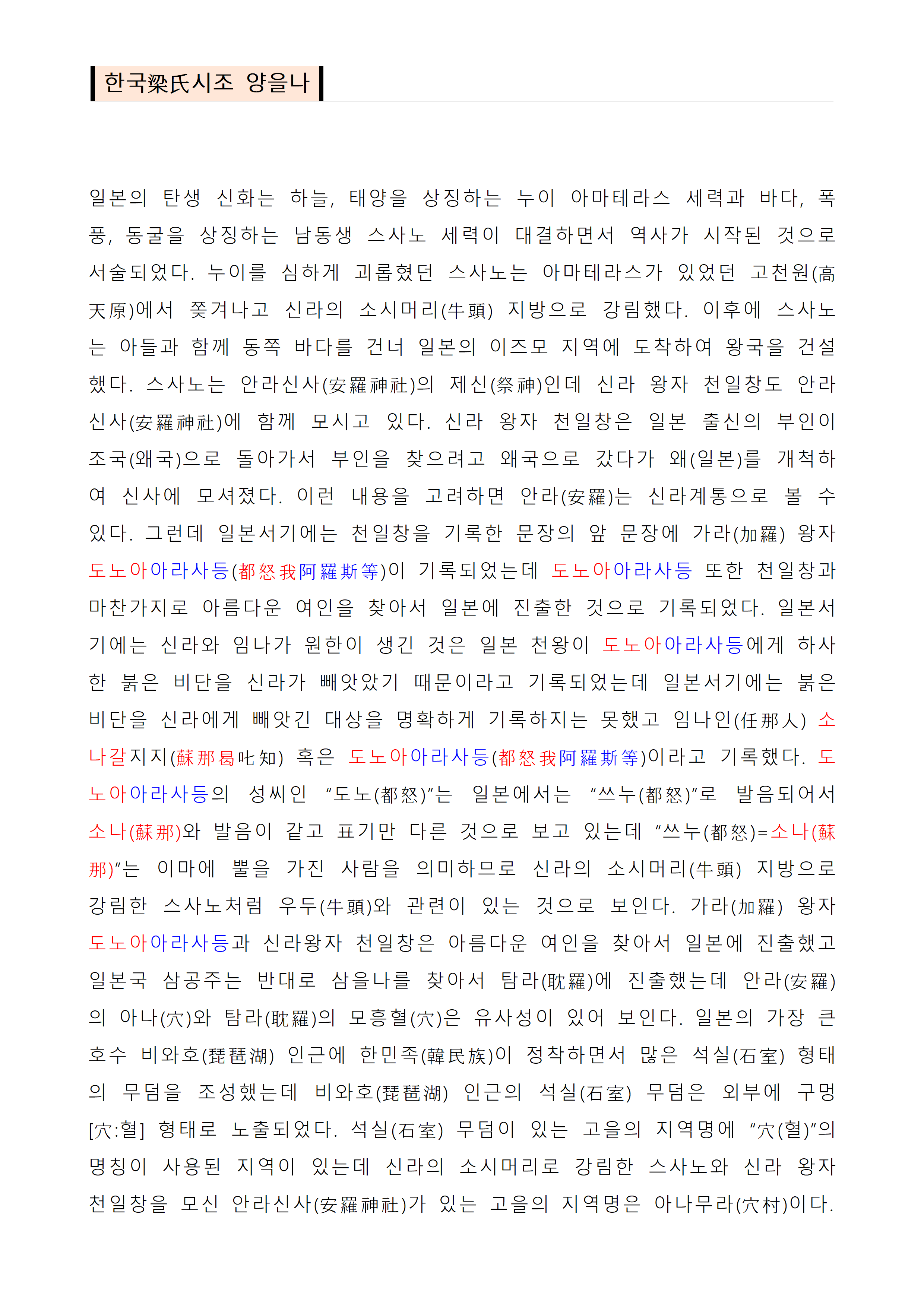 한국梁氏시조 양을나

일본의 탄생 신화는 하늘, 태양을 상징하는 누이 아마테라스 세력과 바다, 폭풍, 동굴을 상징하는 남동생 스사노 세력이 대결하면서 역사가 시작된 것으로 서술되었다. 누이를 심하게 괴롭혔던 스사노는 아마테라스가 있었던 고천원(高天原)에서 쫓겨나고 신라의 소시머리(牛頭) 지방으로 강림했다. 이후에 스사노는 아들과 함께 동쪽 바다를 건너 일본의 이즈모 지역에 도착하여 왕국을 건설했다. 스사노는 안라신사(安羅神社)의 제신(祭神)인데 신라 왕자 천일창도 안라신사(安羅神社)에 함께 모시고 있다. 신라 왕자 천일창은 일본 출신의 부인이 조국(왜국)으로 돌아가서 부인을 찾으려고 왜국으로 갔다가 왜(일본)를 개척하여 신사에 모셔졌다. 이런 내용을 고려하면 안라(安羅)는 신라계통으로 볼 수 있다. 그런데 일본서기에는 천일창을 기록한 문장의 앞 문장에 가라(加羅) 왕자 도노아아라사등(都怒我阿羅斯等)이 기록되었는데 도노아아라사등 또한 천일창과 마찬가지로 아름다운 여인을 찾아서 일본에 진출한 것으로 기록되었다. 일본서기에는 신라와 임나가 원한이 생긴 것은 일본 천왕이 도노아아라사등에게 하사한 붉은 비단을 신라가 빼앗았기 때문이라고 기록되었는데 일본서기에는 붉은 비단을 신라에게 빼앗긴 대상을 명확하게 기록하지는 못했고 임나인(任那人) 소나갈지지(蘇那曷叱知) 혹은 도노아아라사등(都怒我阿羅斯等)이라고 기록했다. 도노아아라사등의 성씨인 “도노(都怒)”는 일본에서는 “쓰누(都怒)”로 발음되어서 소나(蘇那)와 발음이 같고 표기만 다른 것으로 보고 있는데 “쓰누(都怒)=소나(蘇那)”는 이마에 뿔을 가진 사람을 의미하므로 신라의 소시머리(牛頭) 지방으로 강림한 스사노처럼 우두(牛頭)와 관련이 있는 것으로 보인다. 가라(加羅) 왕자 도노아아라사등과 신라왕자 천일창은 아름다운 여인을 찾아서 일본에 진출했고 일본국 삼공주는 반대로 삼을나를 찾아서 탐라(耽羅)에 진출했는데 안라(安羅)의 아나(穴)와 탐라(耽羅)의 모흥혈(穴)은 유사성이 있어 보인다. 일본의 가장 큰 호수 비와호(琵琶湖) 인근에 한민족(韓民族)이 정착하면서 많은 석실(石室) 형태의 무덤을 조성했는데 비와호(琵琶湖) 인근의 석실(石室) 무덤은 외부에 구멍[穴:혈] 형태로 노출되었다. 석실(石室) 무덤이 있는 고을의 지역명에 “穴(혈)”의 명칭이 사용된 지역이 있는데 신라의 소시머리로 강림한 스사노와 신라 왕자 천일창을 모신 안라신사(安羅神社)가 있는 고을의 지역명은 아나무라(穴村)이다.